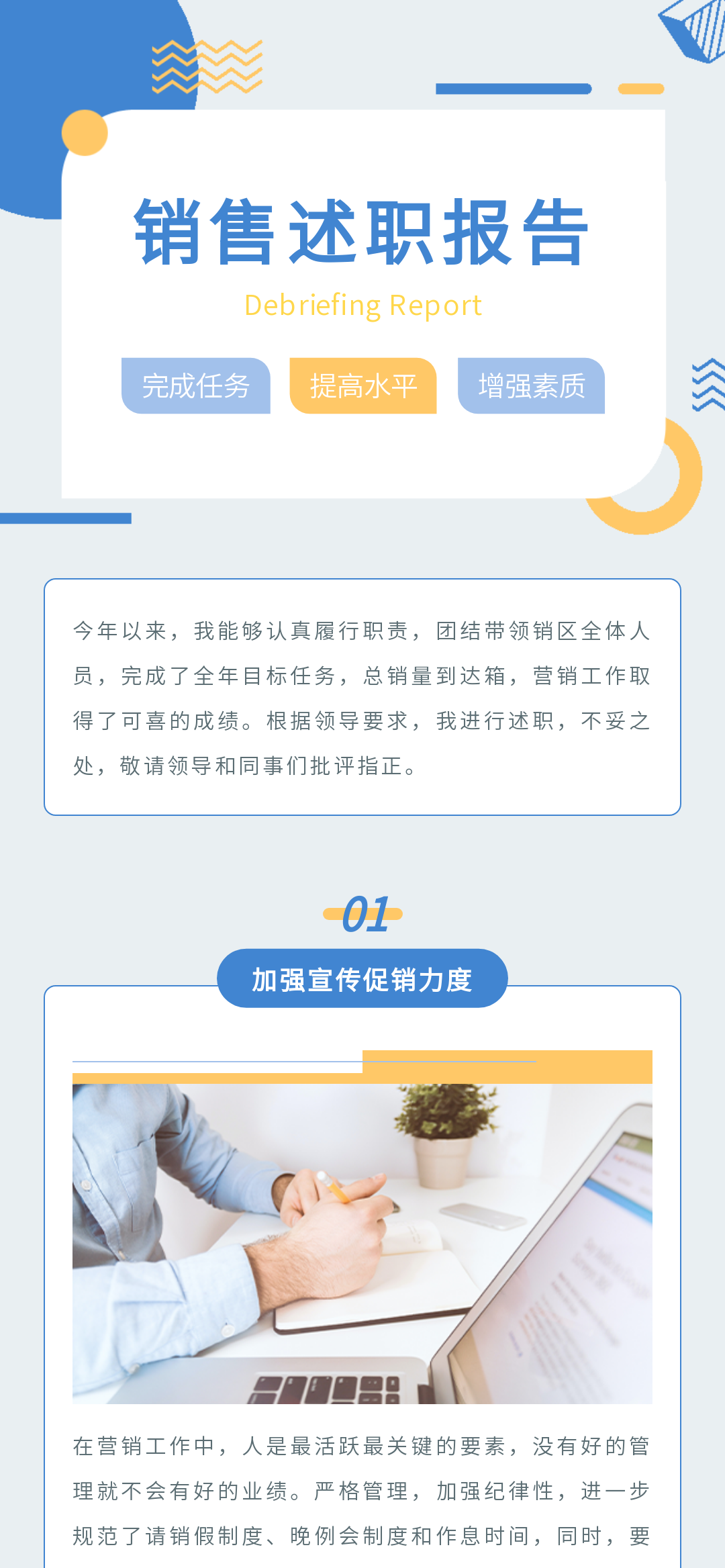 销售述职报告

Debriefing Report

完成任务 提高水平 增强素质

今年以来，我能够认真履行职责，团结带领销区全体人员，完成了全年目标任务，总销量到达箱，营销工作取得了可喜的成绩。根据领导要求，我进行述职，不妥之处，敬请领导和同事们批评指正。

01

加强宣传促销力度

在营销工作中，人是最活跃最关键的要素，没有好的管理就不会有好的业绩。严格管理，加强纪律性，进一步规范了请销假制度、晚例会制度和作息时间，同时，要